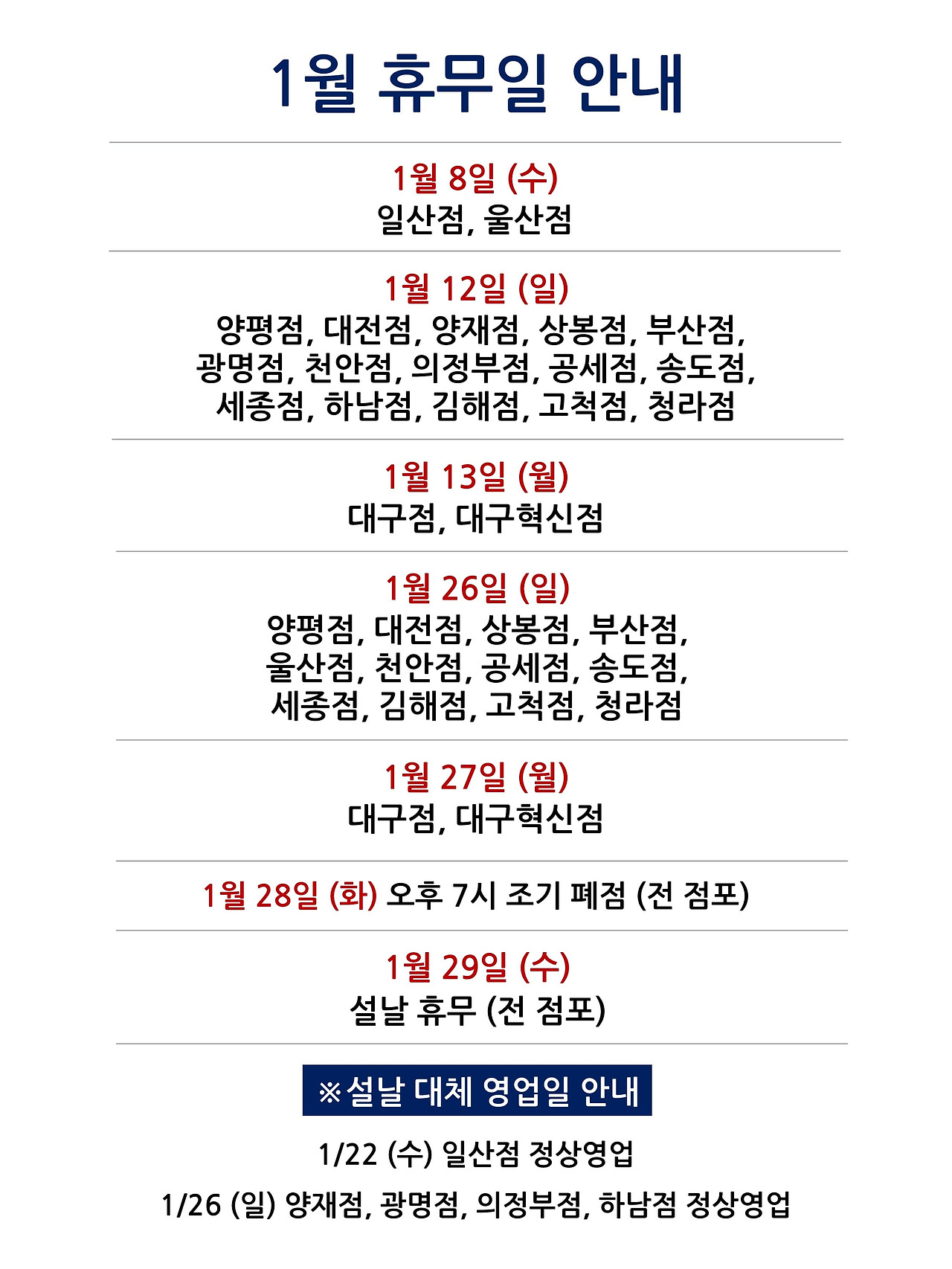 1월 휴무일 안내

1월 8일 (수)
일산점, 울산점

1월 12일 (일)
양평점, 대전점, 양재점, 상봉점, 부산점, 광명점, 천안점, 의정부점, 공세점, 송도점, 세종점, 하남점, 김해점, 고척점, 청라점

1월 13일 (월)
대구점, 대구혁신점

1월 26일 (일)
양평점, 대전점, 상봉점, 부산점, 울산점, 천안점, 공세점, 송도점, 세종점, 김해점, 고척점, 청라점

1월 27일 (월)
대구점, 대구혁신점

1월 28일 (화) 오후 7시 조기 폐점 (전 점포)

1월 29일 (수)
설날 휴무 (전 점포)

※설날 대체 영업일 안내

1/22 (수) 일산점 정상영업

1/26 (일) 양재점, 광명점, 의정부점, 하남점 정상영업